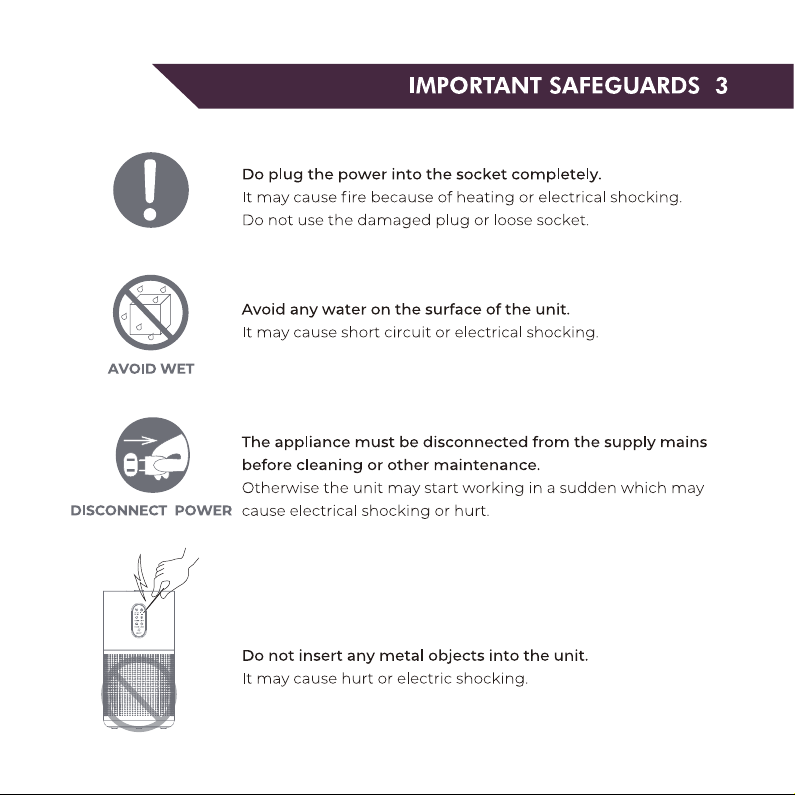 IMPORTANT SAFEGUARDS 3

Do plug the power into the socket completely.
It may cause fire because of heating or electrical shocking.
Do not use the damaged plug or loose socket.

AVOID WET

Avoid any water on the surface of the unit.
It may cause short circuit or electrical shocking.

DISCONNECT POWER

The appliance must be disconnected from the supply mains before cleaning or other maintenance.
Otherwise the unit may start working in a sudden which may cause electrical shocking or hurt.

Do not insert any metal objects into the unit.
It may cause hurt or electric shocking.